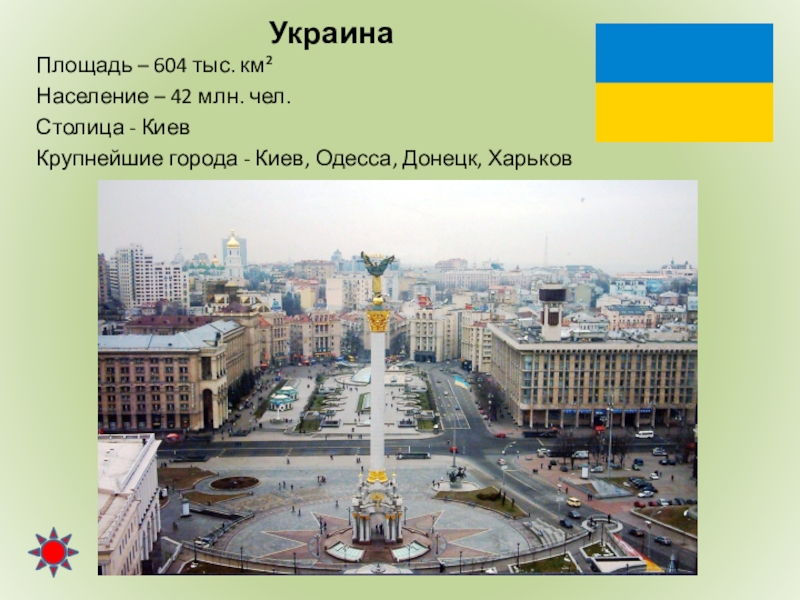 Украина

Площадь – 604 тыс. км²

Население – 42 млн. чел.

Столица - Киев

Крупнейшие города - Киев, Одесса, Донецк, Харьков